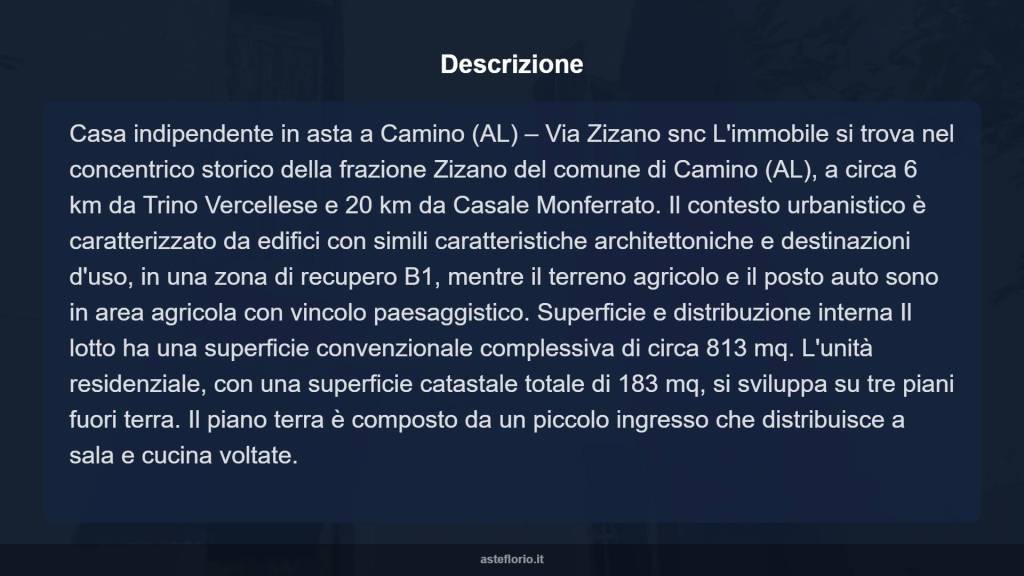 Descrizione

Casa indipendente in asta a Camino (AL) – Via Zizano snc L'immobile si trova nel concentrico storico della frazione Zizano del comune di Camino (AL), a circa 6 km da Trino Vercellese e 20 km da Casale Monferrato. Il contesto urbanistico è caratterizzato da edifici con simili caratteristiche architettoniche e destinazioni d'uso, in una zona di recupero B1, mentre il terreno agricolo e il posto auto sono in area agricola con vincolo paesaggistico. Superficie e distribuzione interna Il lotto ha una superficie convenzionale complessiva di circa 813 mq. L'unità residenziale, con una superficie catastale totale di 183 mq, si sviluppa su tre piani fuori terra. Il piano terra è composto da un piccolo ingresso che distribuisce a sala e cucina voltate.

asteflorio.it